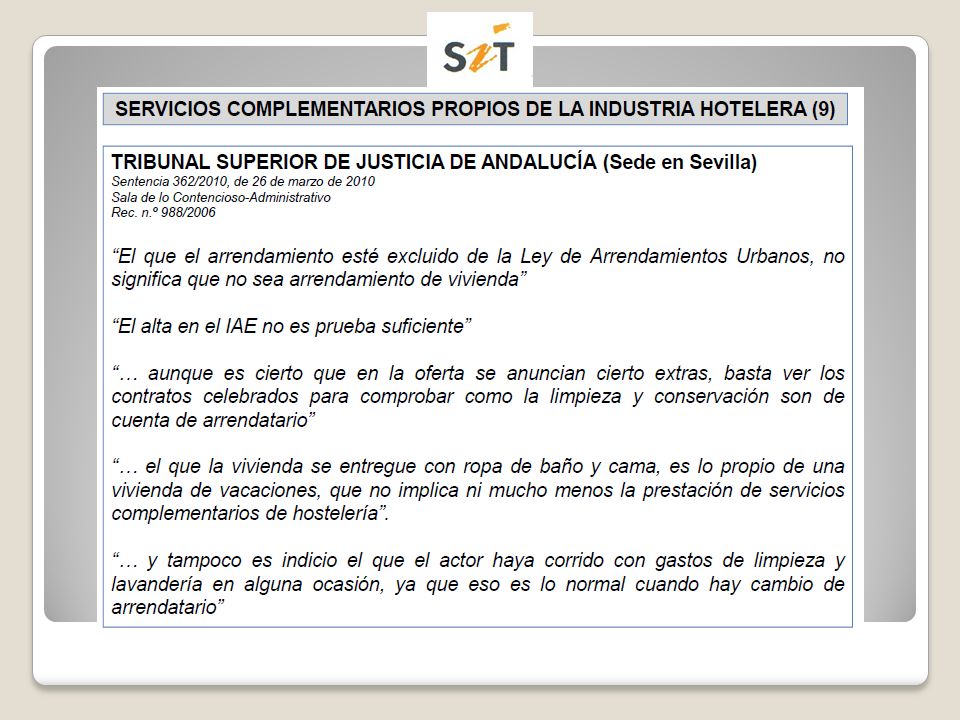 SZT

SERVICIOS COMPLEMENTARIOS PROPIOS DE LA INDUSTRIA HOTELERA (9)

TRIBUNAL SUPERIOR DE JUSTICIA DE ANDALUCÍA (Sede en Sevilla)
Sentencia 362/2010, de 26 de marzo de 2010
Sala de lo Contencioso-Administrativo
Rec. n.º 988/2006

“El que el arrendamiento esté excluido de la Ley de Arrendamientos Urbanos, no significa que no sea arrendamiento de vivienda”

“El alta en el IAE no es prueba suficiente”

“… aunque es cierto que en la oferta se anuncian cierto extras, basta ver los contratos celebrados para comprobar como la limpieza y conservación son de cuenta de arrendatario”

“… el que la vivienda se entregue con ropa de baño y cama, es lo propio de una vivienda de vacaciones, que no implica ni mucho menos la prestación de servicios complementarios de hostelería”.

“… y tampoco es indicio el que el actor haya corrido con gastos de limpieza y lavandería en alguna ocasión, ya que eso es lo normal cuando hay cambio de arrendatario”